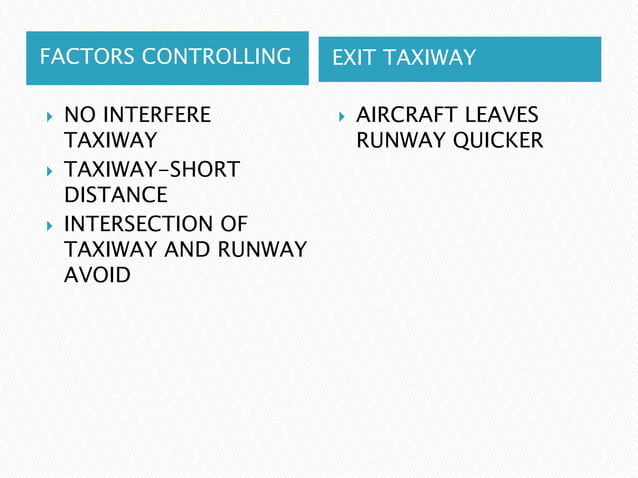 FACTORS CONTROLLING

NO INTERFERE TAXIWAY
TAXIWAY-SHORT DISTANCE
INTERSECTION OF TAXIWAY AND RUNWAY AVOID

EXIT TAXIWAY

AIRCRAFT LEAVES RUNWAY QUICKER